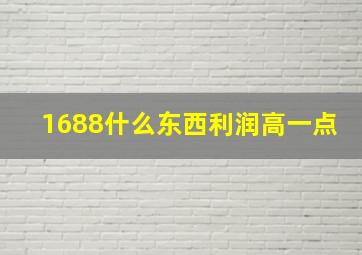 1688什么东西利润高一点